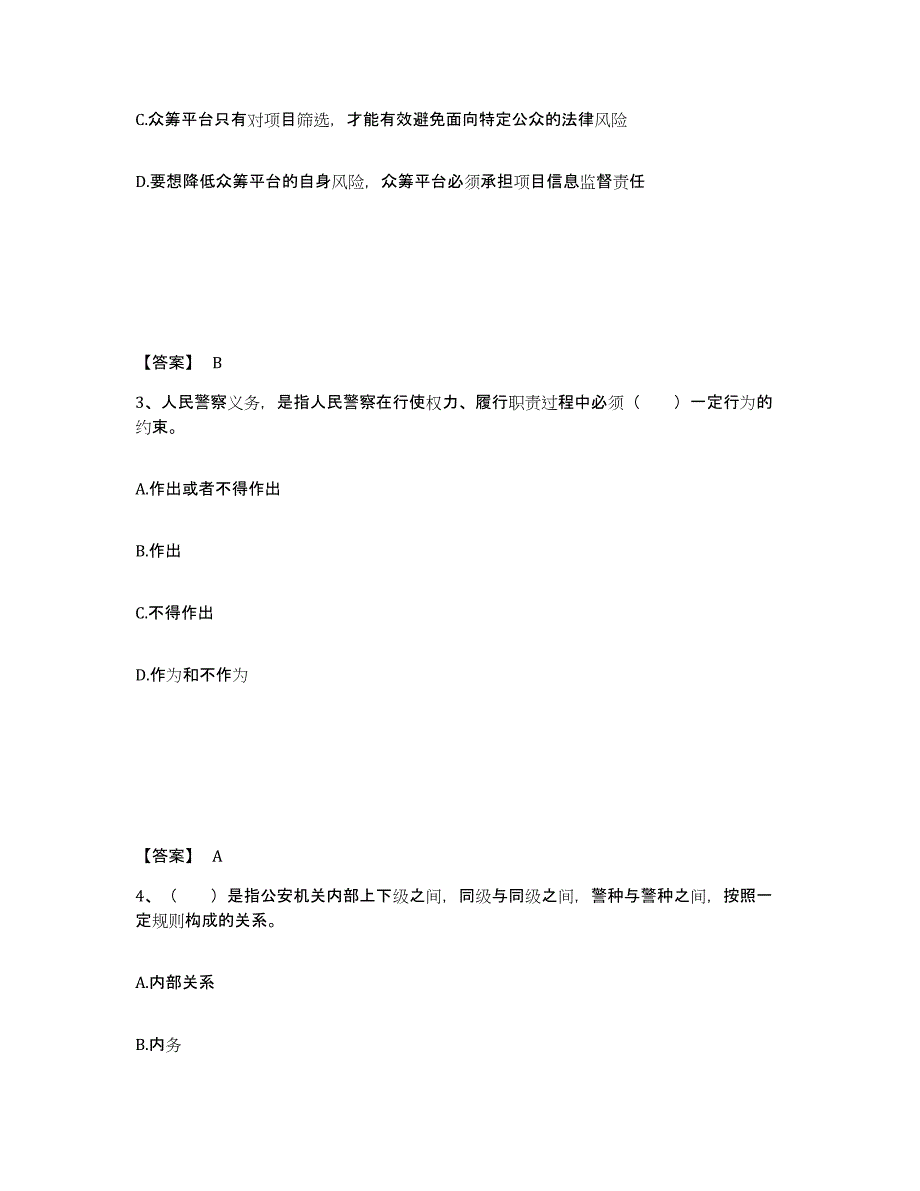 C.众筹平台只有对项目筛选，才能有效避免面向特定公众的法律风险

D.要想降低众筹平台的自身风险，众筹平台必须承担项目信息监督责任

【答案】 B

3、人民警察义务，是指人民警察在行使权力、履行职责过程中必须（　　）一定行为的约束。

A.作出或者不得作出

B.作出

C.不得作出

D.作为和不作为

【答案】 A

4、（　　）是指公安机关内部上下级之间，同级与同级之间，警种与警种之间，按照一定规则构成的关系。

A.内部关系

B.内务